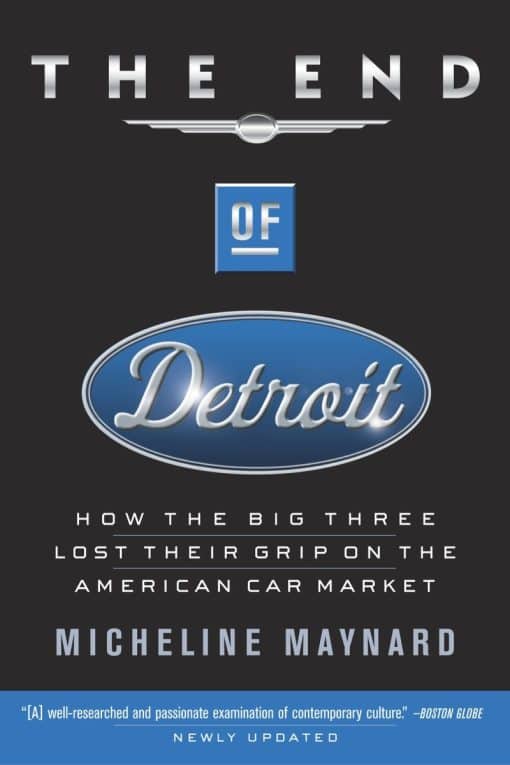 THE END

OF

Detroit

HOW THE BIG THREE LOST THEIR GRIP ON THE AMERICAN CAR MARKET

MICHELINE MAYNARD

"[A] well-researched and passionate examination of contemporary culture." –BOSTON GLOBE

NEWLY UPDATED